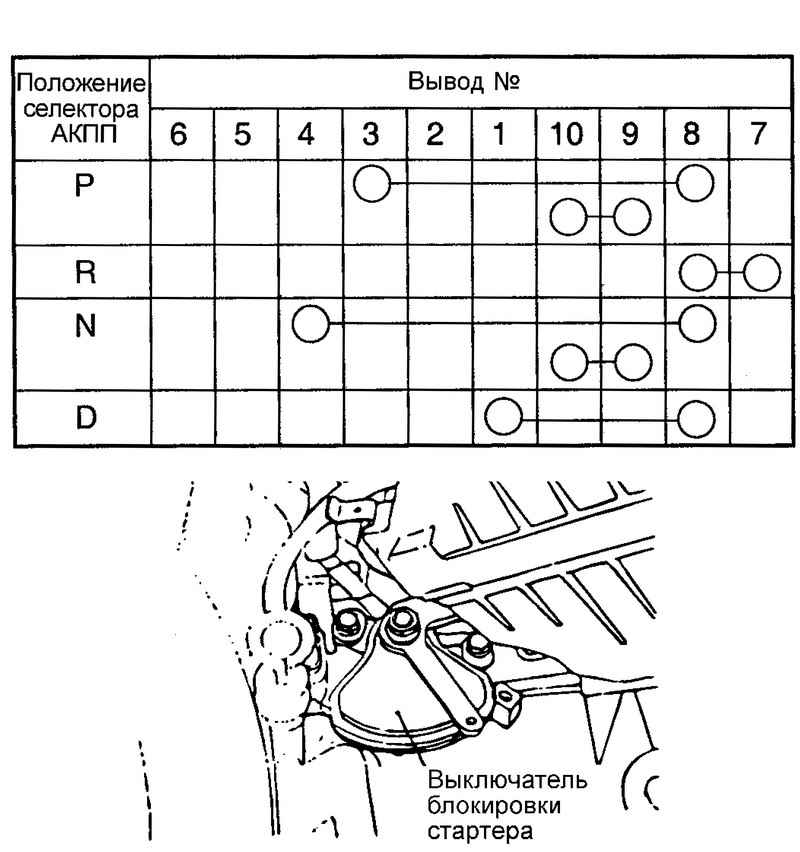 | Положение селектора АКПП | Вывод № | | | | | | | | | |
|---|---|---|---|---|---|---|---|---|---|---|
| | 6 | 5 | 4 | 3 | 2 | 1 | 10 | 9 | 8 | 7 |
| P | | | | | | | | | | |
| R | | | | | | | | | | |
| N | | | | | | | | | | |
| D | | | | | | | | | | |

Выключатель блокировки стартера